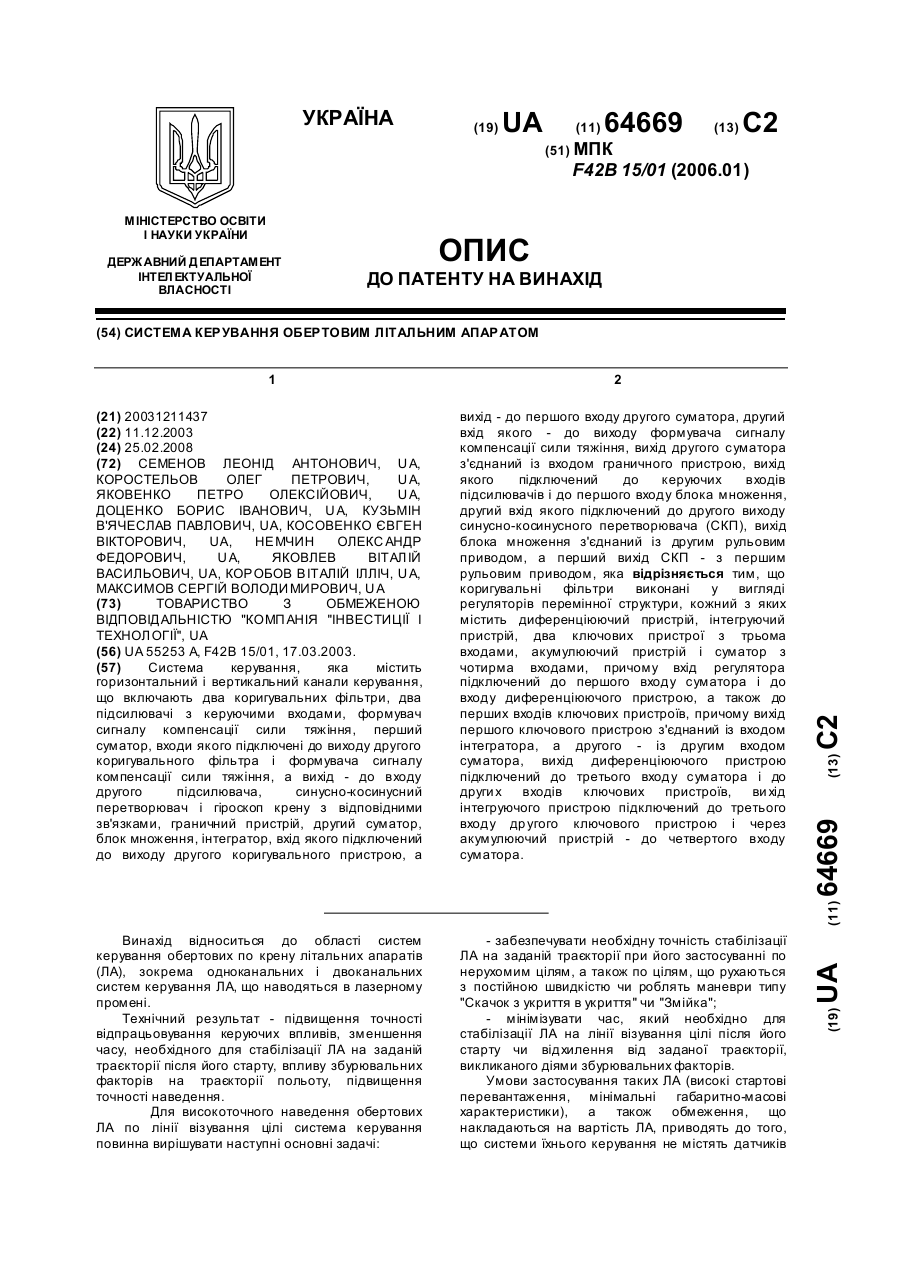 УКРАЇНА

(19) UA (11) 64669 (13) C2

(51) МПК
F42B 15/01 (2006.01)

МІНІСТЕРСТВО ОСВІТИ І НАУКИ УКРАЇНИ

ДЕРЖАВНИЙ ДЕПАРТАМЕНТ ІНТЕЛЕКТУАЛЬНОЇ ВЛАСНОСТІ

ОПИС
ДО ПАТЕНТУ НА ВИНАХІД

(54) СИСТЕМА КЕРУВАННЯ ОБЕРТОВИМ ЛІТАЛЬНИМ АПАРАТОМ

1

(21) 20031211437
(22) 11.12.2003
(24) 25.02.2008
(72) СЕМЕНОВ ЛЕОНІД АНТОНОВИЧ, UA, КОРОСТЕЛЬОВ ОЛЕГ ПЕТРОВИЧ, UA, ЯКОВЕНКО ПЕТРО ОЛЕКСІЙОВИЧ, UA, ДОЦЕНКО БОРИС ІВАНОВИЧ, UA, КУЗЬМІН В'ЯЧЕСЛАВ ПАВЛОВИЧ, UA, КОСОВЕНКО ЄВГЕН ВІКТОРОВИЧ, UA, НЕМЧИН ОЛЕКСАНДР ФЕДОРОВИЧ, UA, ЯКОВЛЕВ ВІТАЛІЙ ВАСИЛЬОВИЧ, UA, КОРОБОВ ВІТАЛІЙ ІЛЛІЧ, UA, МАКСИМОВ СЕРГІЙ ВОЛОДИМИРОВИЧ, UA
(73) ТОВАРИСТВО З ОБМЕЖЕНОЮ ВІДПОВІДАЛЬНІСТЮ "КОМПАНІЯ "ІНВЕСТИЦІЇ І ТЕХНОЛОГІЇ", UA
(56) UA 55253 A, F42B 15/01, 17.03.2003.
(57) Система керування, яка містить горизонтальний і вертикальний канали керування, що включають два коригувальних фільтри, два підсилювачі з керуючими входами, формувач сигналу компенсації сили тяжіння, перший суматор, входи якого підключені до виходу другого коригувального фільтра і формувача сигналу компенсації сили тяжіння, а вихід - до входу другого підсилювача, синусно-косинусний перетворювач і гіроскоп крену з відповідними зв'язками, граничний пристрій, другий суматор, блок множення, інтегратор, вхід якого підключений до виходу другого коригувального пристрою, а

2

вихід - до першого входу другого суматора, другий вхід якого - до виходу формувача сигналу компенсації сили тяжіння, вихід другого суматора з'єднаний із входом граничного пристрою, вихід якого підключений до керуючих входів підсилювачів і до першого входу блока множення, другий вхід якого підключений до другого виходу синусно-косинусного перетворювача (СКП), вихід блока множення з'єднаний із другим рульовим приводом, а перший вихід СКП - з першим рульовим приводом, яка відрізняється тим, що коригувальні фільтри виконані у вигляді регуляторів перемінної структури, кожний з яких містить диференціюючий пристрій, інтегруючий пристрій, два ключових пристрої з трьома входами, акумулюючий пристрій і суматор з чотирма входами, причому вхід регулятора підключений до першого входу суматора і до входу диференціюючого пристрою, а також до перших входів ключових пристроїв, причому вихід першого ключового пристрою з'єднаний із входом інтегратора, а другого - із другим входом суматора, вихід диференціюючого пристрою підключений до третього входу суматора і до других входів ключових пристроїв, вихід інтегруючого пристрою підключений до третього входу другого ключового пристрою і через акумулюючий пристрій - до четвертого входу суматора.

(19) UA (11) 64669 (13) C2

Винахід відноситься до області систем керування обертових по крену літальних апаратів (ЛА), зокрема одноканальних і двоканальних систем керування ЛА, що наводяться в лазерному промені.
Технічний результат - підвищення точності відпрацьовування керуючих впливів, зменшення часу, необхідного для стабілізації ЛА на заданій траєкторії після його старту, впливу збурювальних факторів на траєкторії польоту, підвищення точності наведення.
Для високоточного наведення обертових ЛА по лінії візування цілі система керування повинна вирішувати наступні основні задачі:

- забезпечувати необхідну точність стабілізації ЛА на заданій траєкторії при його застосуванні по нерухомим цілям, а також по цілям, що рухаються з постійною швидкістю чи роблять маневри типу "Скачок з укриття в укриття" чи "Змійка";
- мінімізувати час, який необхідно для стабілізації ЛА на лінії візування цілі після його старту чи відхилення від заданої траєкторії, викликаного діями збурювальних факторів.
Умови застосування таких ЛА (високі стартові перевантаження, мінімальні габаритно-масові характеристики), а також обмеження, що накладаються на вартість ЛА, приводять до того, що системи їхнього керування не містять датчиків